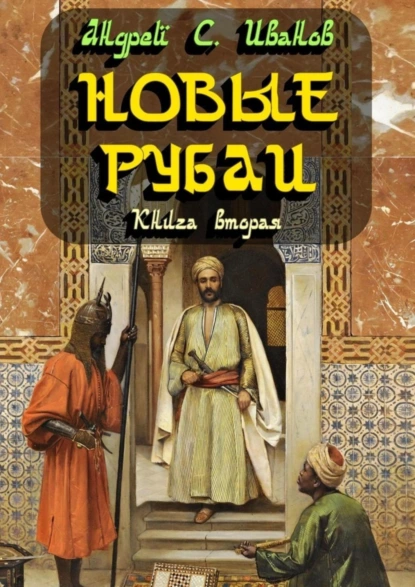 Андрей С. Иванов

НОВЫЕ РУБАИ

Книга вторая